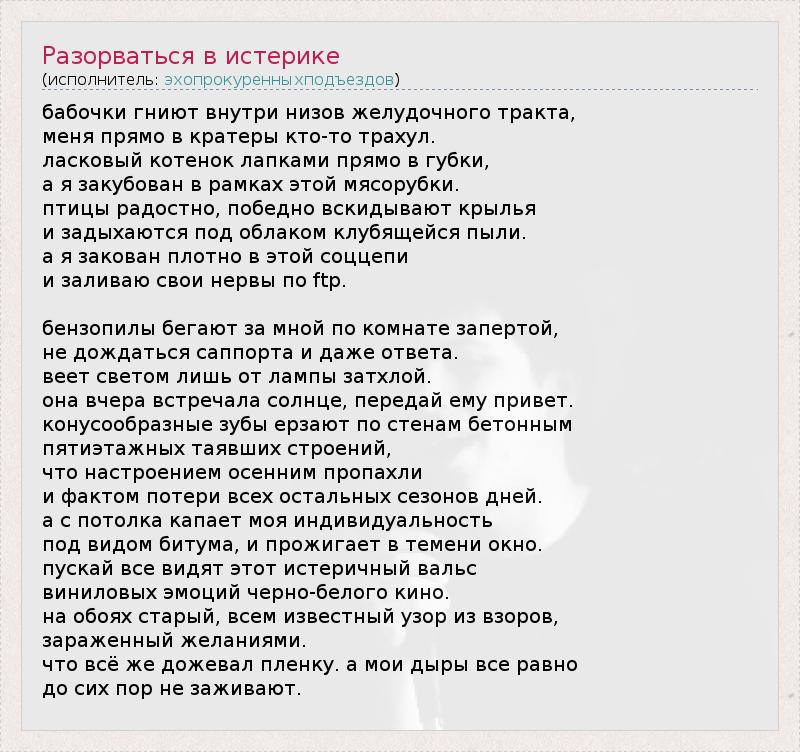 Разорваться в истерике
(исполнитель: эхопрокуренныхподъездов)

бабочки гниют внутри низов желудочного тракта,
меня прямо в кратеры кто-то трахул.
ласковый котенок лапками прямо в губки,
а я закубован в рамках этой мясорубки.
птицы радостно, победно вскидывают крылья
и задыхаются под облаком клубящейся пыли.
а я закован плотно в этой соццепи
и заливаю свои нервы по ftp.

бензопилы бегают за мной по комнате запертой,
не дождаться саппорта и даже ответа.
веет светом лишь от лампы затхлой.
она вчера встречала солнце, передай ему привет.
конусообразные зубы ерзают по стенам бетонным
пятиэтажных таявших строений,
что настроением осенним пропахли
и фактом потери всех остальных сезонов дней.
а с потолка капает моя индивидуальность
под видом битума, и прожигает в темени окно.
пускай все видят этот истеричный вальс
виниловых эмоций черно-белого кино.
на обоях старый, всем известный узор из взоров,
зараженный желаниями.
что всё же дожевал пленку. а мои дыры все равно
до сих пор не заживают.